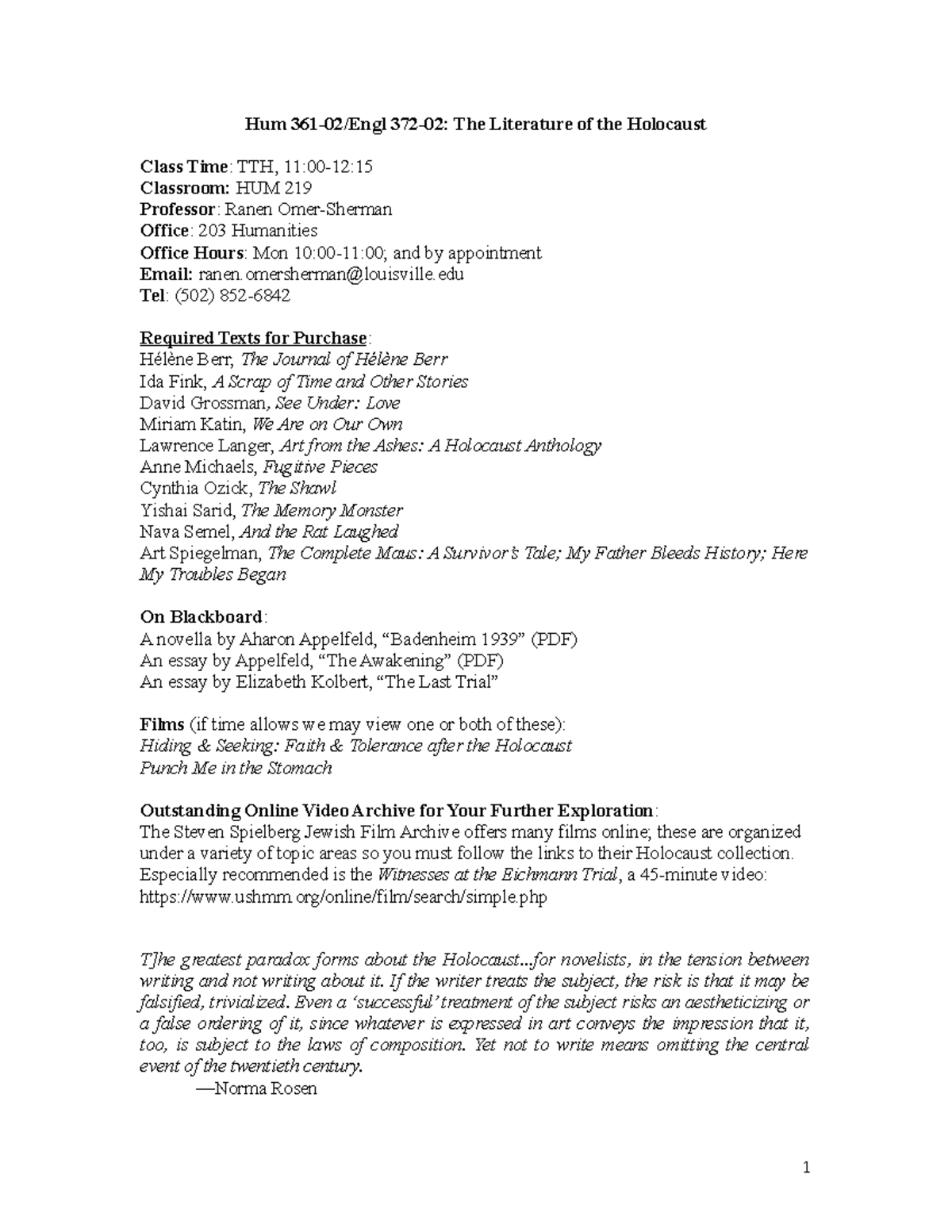 Hum 361-02/Engl 372-02: The Literature of the Holocaust

Class Time: TTH, 11:00-12:15
Classroom: HUM 219
Professor: Ranen Omer-Sherman
Office: 203 Humanities
Office Hours: Mon 10:00-11:00; and by appointment
Email: ranen.omersherman@louisville.edu
Tel: (502) 852-6842

Required Texts for Purchase:
Hélène Berr, The Journal of Hélène Berr
Ida Fink, A Scrap of Time and Other Stories
David Grossman, See Under: Love
Miriam Katin, We Are on Our Own
Lawrence Langer, Art from the Ashes: A Holocaust Anthology
Anne Michaels, Fugitive Pieces
Cynthia Ozick, The Shawl
Yishai Sarid, The Memory Monster
Nava Semel, And the Rat Laughed
Art Spiegelman, The Complete Maus: A Survivor's Tale; My Father Bleeds History; Here My Troubles Began

On Blackboard:
A novella by Aharon Appelfeld, "Badenheim 1939" (PDF)
An essay by Appelfeld, "The Awakening" (PDF)
An essay by Elizabeth Kolbert, "The Last Trial"

Films (if time allows we may view one or both of these):
Hiding & Seeking: Faith & Tolerance after the Holocaust
Punch Me in the Stomach

Outstanding Online Video Archive for Your Further Exploration:
The Steven Spielberg Jewish Film Archive offers many films online; these are organized under a variety of topic areas so you must follow the links to their Holocaust collection. Especially recommended is the Witnesses at the Eichmann Trial, a 45-minute video: https://www.ushmm.org/online/film/search/simple.php

T]he greatest paradox forms about the Holocaust...for novelists, in the tension between writing and not writing about it. If the writer treats the subject, the risk is that it may be falsified, trivialized. Even a 'successful' treatment of the subject risks an aestheticizing or a false ordering of it, since whatever is expressed in art conveys the impression that it, too, is subject to the laws of composition. Yet not to write means omitting the central event of the twentieth century.
—Norma Rosen

1